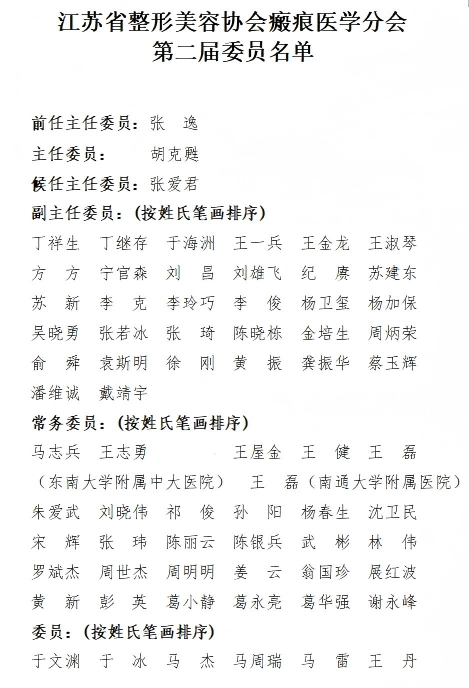 江苏省整形美容协会瘢痕医学分会
第二届委员名单

前任主任委员：张 逸
主任委员： 胡克甦
候任主任委员：张爱君
副主任委员：（按姓氏笔画排序）
丁祥生 丁继存 于海洲 王一兵 王金龙 王淑琴
方 方 宁官森 刘 昌 刘雄飞 纪 赓 苏建东
苏 新 李 克 李玲巧 李 俊 杨卫玺 杨加保
吴晓勇 张若冰 张 琦 陈晓栋 金培生 周炳荣
俞 舜 袁斯明 徐 刚 黄 振 龚振华 蔡玉辉
潘维诚 戴靖宇
常务委员：（按姓氏笔画排序）
马志兵 王志勇 王屋金 王 健 王 磊
（东南大学附属中大医院） 王 磊（南通大学附属医院）
朱爱武 刘晓伟 祁 俊 孙 阳 杨春生 沈卫民
宋 辉 张 玮 陈丽云 陈银兵 武 彬 林 伟
罗斌杰 周世杰 周明明 姜 云 翁国珍 展红波
黄 新 彭 英 葛小静 葛永亮 葛华强 谢永峰
委员：（按姓氏笔画排序）
于文渊 于 冰 马 杰 马周瑞 马 雷 王 丹